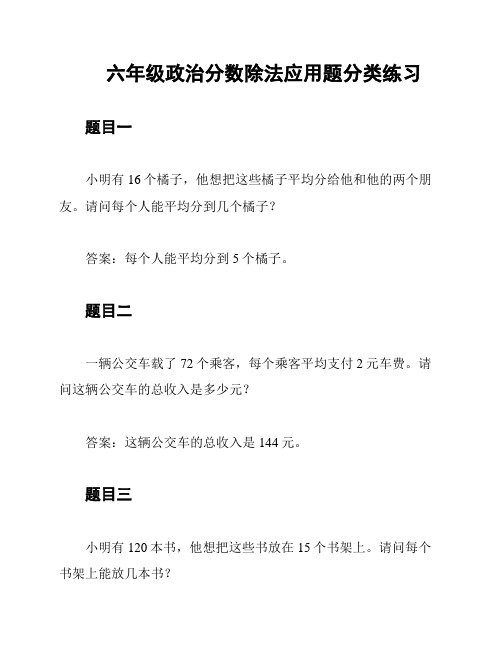 六年级政治分数除法应用题分类练习

题目一

小明有 16 个橘子，他想把这些橘子平均分给他和他的两个朋友。请问每个人能平均分到几个橘子？

答案：每个人能平均分到 5 个橘子。

题目二

一辆公交车载了 72 个乘客，每个乘客平均支付 2 元车费。请问这辆公交车的总收入是多少元？

答案：这辆公交车的总收入是 144 元。

题目三

小明有 120 本书，他想把这些书放在 15 个书架上。请问每个书架上能放几本书？